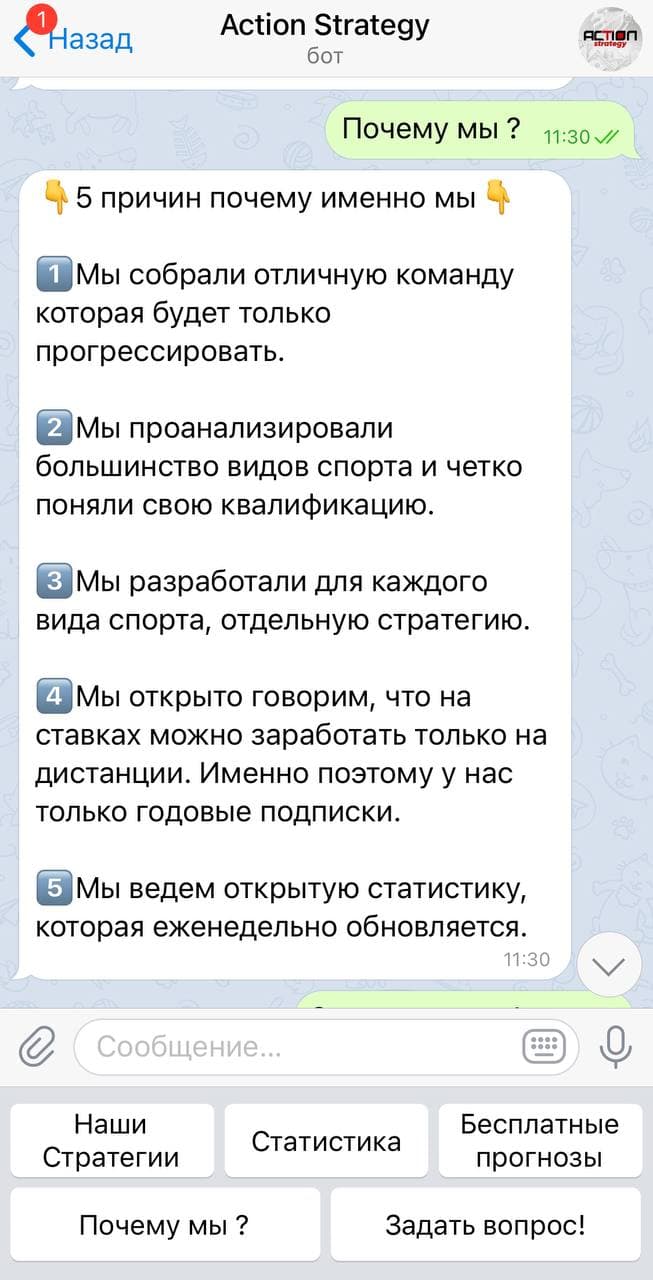 1 Назад
Action Strategy
бот
ACTION strategy

Почему мы ? 11:30

👇5 причин почему именно мы👇

1️⃣Мы собрали отличную команду которая будет только прогрессировать.

2️⃣Мы проанализировали большинство видов спорта и четко поняли свою квалификацию.

3️⃣Мы разработали для каждого вида спорта, отдельную стратегию.

4️⃣Мы открыто говорим, что на ставках можно заработать только на дистанции. Именно поэтому у нас только годовые подписки.

5️⃣Мы ведем открытую статистику, которая еженедельно обновляется.
11:30

Сообщение...

Наши Стратегии
Статистика
Бесплатные прогнозы
Почему мы ?
Задать вопрос!